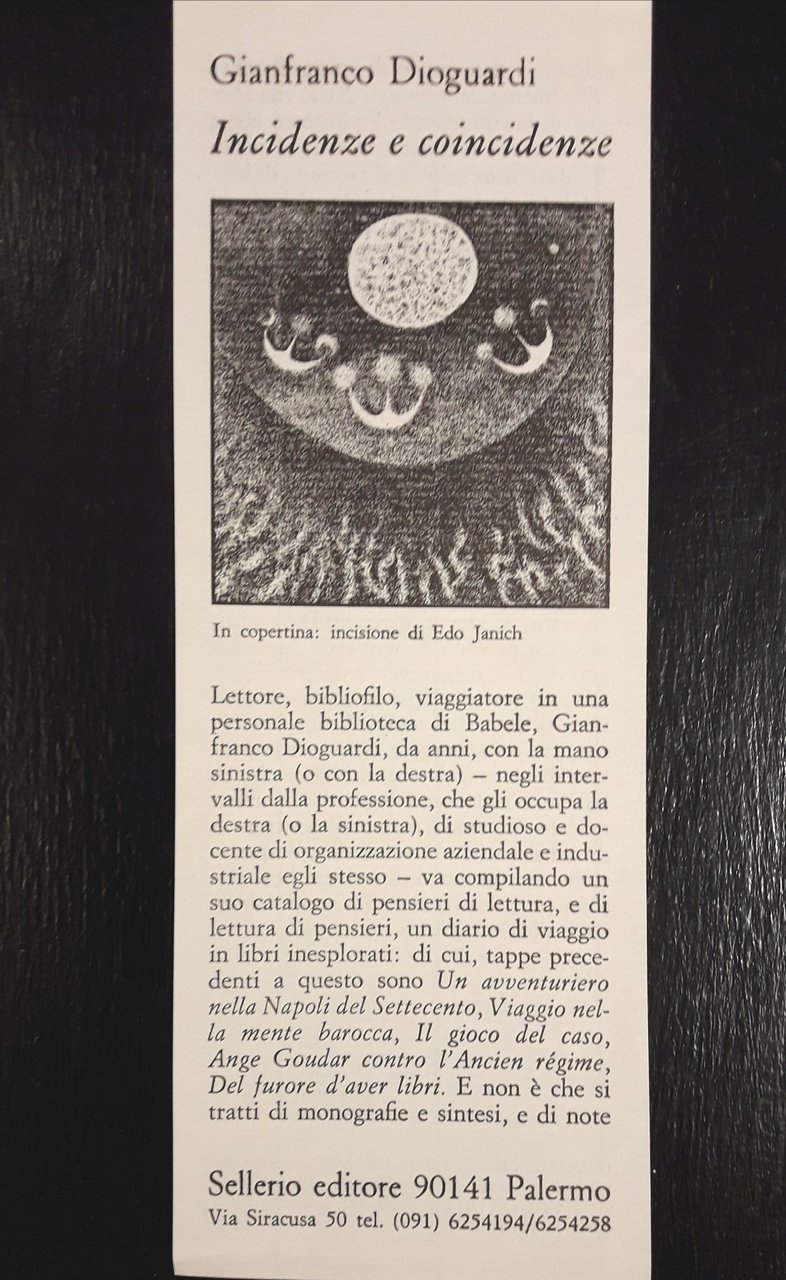 Gianfranco Dioguardi
Incidenze e coincidenze

In copertina: incisione di Edo Janich

Lettore, bibliofilo, viaggiatore in una personale biblioteca di Babele, Gianfranco Dioguardi, da anni, con la mano sinistra (o con la destra) – negli intervalli dalla professione, che gli occupa la destra (o la sinistra), di studioso e docente di organizzazione aziendale e industriale egli stesso – va compilando un suo catalogo di pensieri di lettura, e di lettura di pensieri, un diario di viaggio in libri inesplorati: di cui, tappe precedenti a questo sono Un avventuriero nella Napoli del Settecento, Viaggio nella mente barocca, Il gioco del caso, Ange Goudar contro l'Ancien régime, Del furore d'aver libri. E non è che si tratti di monografie e sintesi, e di note

Sellerio editore 90141 Palermo
Via Siracusa 50 tel. (091) 6254194/6254258